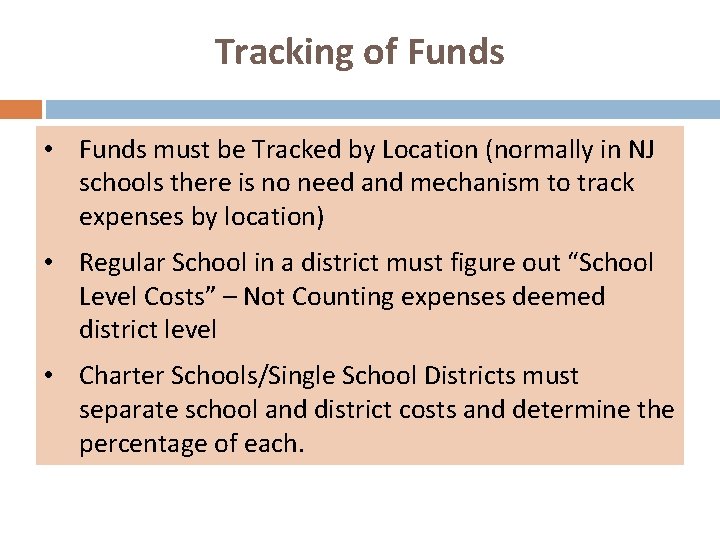 Tracking of Funds

• Funds must be Tracked by Location (normally in NJ schools there is no need and mechanism to track expenses by location)

• Regular School in a district must figure out “School Level Costs” – Not Counting expenses deemed district level

• Charter Schools/Single School Districts must separate school and district costs and determine the percentage of each.